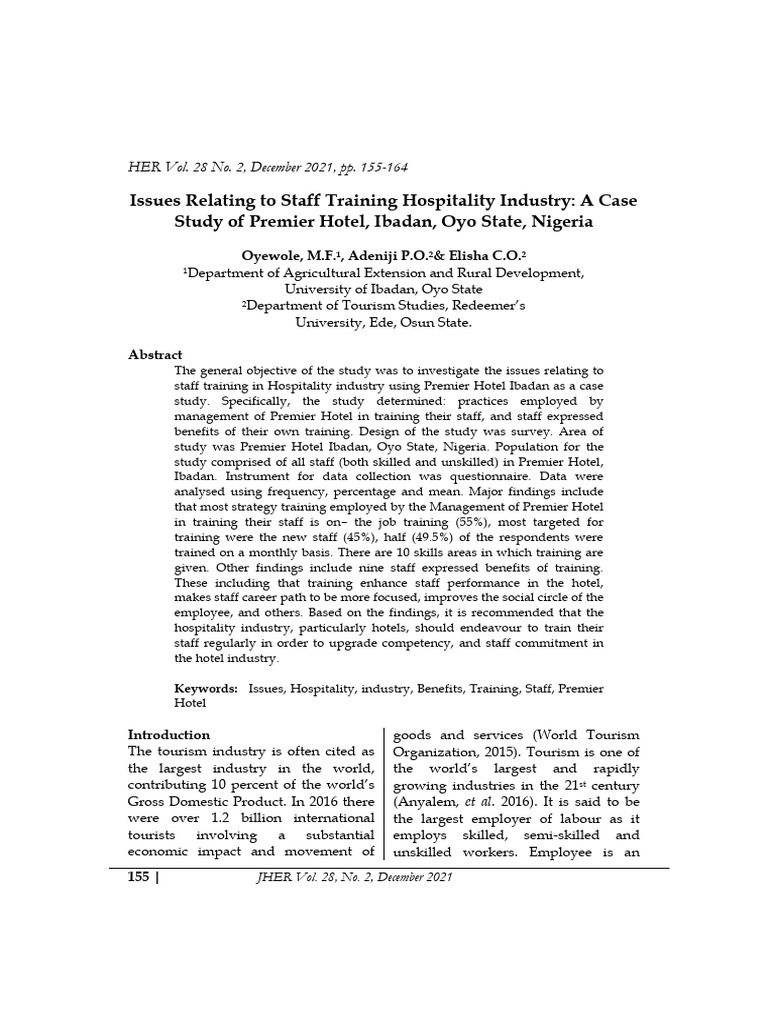 HER Vol. 28 No. 2, December 2021, pp. 155-164

Issues Relating to Staff Training Hospitality Industry: A Case Study of Premier Hotel, Ibadan, Oyo State, Nigeria

Oyewole, M.F.$^1$, Adeniji P.O.$^2$& Elisha C.O.$^2$
$^1$Department of Agricultural Extension and Rural Development, University of Ibadan, Oyo State
$^2$Department of Tourism Studies, Redeemer's University, Ede, Osun State.

Abstract
The general objective of the study was to investigate the issues relating to staff training in Hospitality industry using Premier Hotel Ibadan as a case study. Specifically, the study determined: practices employed by management of Premier Hotel in training their staff, and staff expressed benefits of their own training. Design of the study was survey. Area of study was Premier Hotel Ibadan, Oyo State, Nigeria. Population for the study comprised of all staff (both skilled and unskilled) in Premier Hotel, Ibadan. Instrument for data collection was questionnaire. Data were analysed using frequency, percentage and mean. Major findings include that most strategy training employed by the Management of Premier Hotel in training their staff is on– the job training (55%), most targeted for training were the new staff (45%), half (49.5%) of the respondents were trained on a monthly basis. There are 10 skills areas in which training are given. Other findings include nine staff expressed benefits of training. These including that training enhance staff performance in the hotel, makes staff career path to be more focused, improves the social circle of the employee, and others. Based on the findings, it is recommended that the hospitality industry, particularly hotels, should endeavour to train their staff regularly in order to upgrade competency, and staff commitment in the hotel industry.

Keywords: Issues, Hospitality, industry, Benefits, Training, Staff, Premier Hotel

Introduction
The tourism industry is often cited as the largest industry in the world, contributing 10 percent of the world's Gross Domestic Product. In 2016 there were over 1.2 billion international tourists involving a substantial economic impact and movement of goods and services (World Tourism Organization, 2015). Tourism is one of the world's largest and rapidly growing industries in the 21$^{st}$ century (Anyalem, et al. 2016). It is said to be the largest employer of labour as it employs skilled, semi-skilled and unskilled workers. Employee is an

155 | JHER Vol. 28, No. 2, December 2021